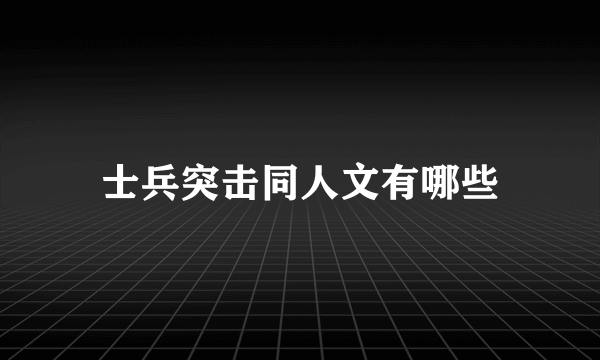 士兵突击同人文有哪些